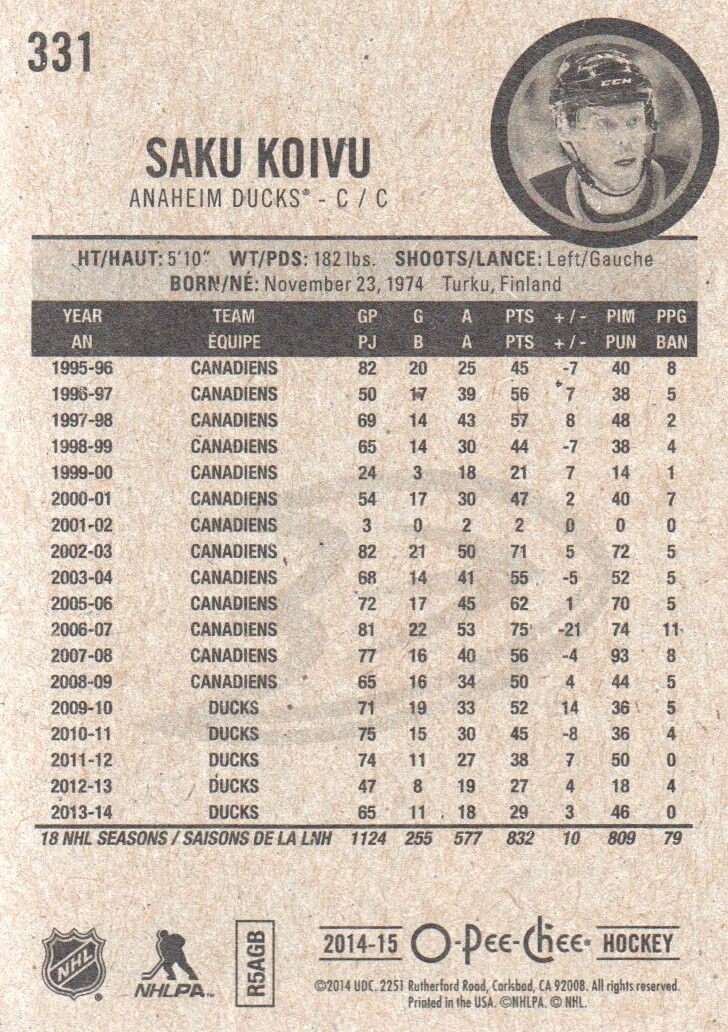 331

SAKU KOIVU

ANAHEIM DUCKS® - C / C

HT/HAUT: 5'10" WT/PDS: 182 lbs. SHOOTS/LANCE: Left/Gauche
BORN/NÉ: November 23, 1974 Turku, Finland

| YEAR AN | TEAM ÉQUIPE | GP PJ | G B | A A | PTS PTS | + / - + / - | PIM PUN | PPG BAN |
|---|---|---|---|---|---|---|---|---|
| 1995-96 | CANADIENS | 82 | 20 | 25 | 45 | -7 | 40 | 8 |
| 1996-97 | CANADIENS | 50 | 17 | 39 | 56 | 7 | 38 | 5 |
| 1997-98 | CANADIENS | 69 | 14 | 43 | 57 | 8 | 48 | 2 |
| 1998-99 | CANADIENS | 65 | 14 | 30 | 44 | -7 | 38 | 4 |
| 1999-00 | CANADIENS | 24 | 3 | 18 | 21 | 7 | 14 | 1 |
| 2000-01 | CANADIENS | 54 | 17 | 30 | 47 | 2 | 40 | 7 |
| 2001-02 | CANADIENS | 3 | 0 | 2 | 2 | 0 | 0 | 0 |
| 2002-03 | CANADIENS | 82 | 21 | 50 | 71 | 5 | 72 | 5 |
| 2003-04 | CANADIENS | 68 | 14 | 41 | 55 | -5 | 52 | 5 |
| 2005-06 | CANADIENS | 72 | 17 | 45 | 62 | 1 | 70 | 5 |
| 2006-07 | CANADIENS | 81 | 22 | 53 | 75 | -21 | 74 | 11 |
| 2007-08 | CANADIENS | 77 | 16 | 40 | 56 | -4 | 93 | 8 |
| 2008-09 | CANADIENS | 65 | 16 | 34 | 50 | 4 | 44 | 5 |
| 2009-10 | DUCKS | 71 | 19 | 33 | 52 | 14 | 36 | 5 |
| 2010-11 | DUCKS | 75 | 15 | 30 | 45 | -8 | 36 | 4 |
| 2011-12 | DUCKS | 74 | 11 | 27 | 38 | 7 | 50 | 0 |
| 2012-13 | DUCKS | 47 | 8 | 19 | 27 | 4 | 18 | 4 |
| 2013-14 | DUCKS | 65 | 11 | 18 | 29 | 3 | 46 | 0 |
| 18 NHL SEASONS / SAISONS DE LA LNH | | 1124 | 255 | 577 | 832 | 10 | 809 | 79 |

NHL
NHLPA
R5AGB
2014-15 O-Pee-Chee HOCKEY
©2014 UDC. 2251 Rutherford Road, Carlsbad, CA 92008. All rights reserved. Printed in the USA. ©NHLPA. © NHL.